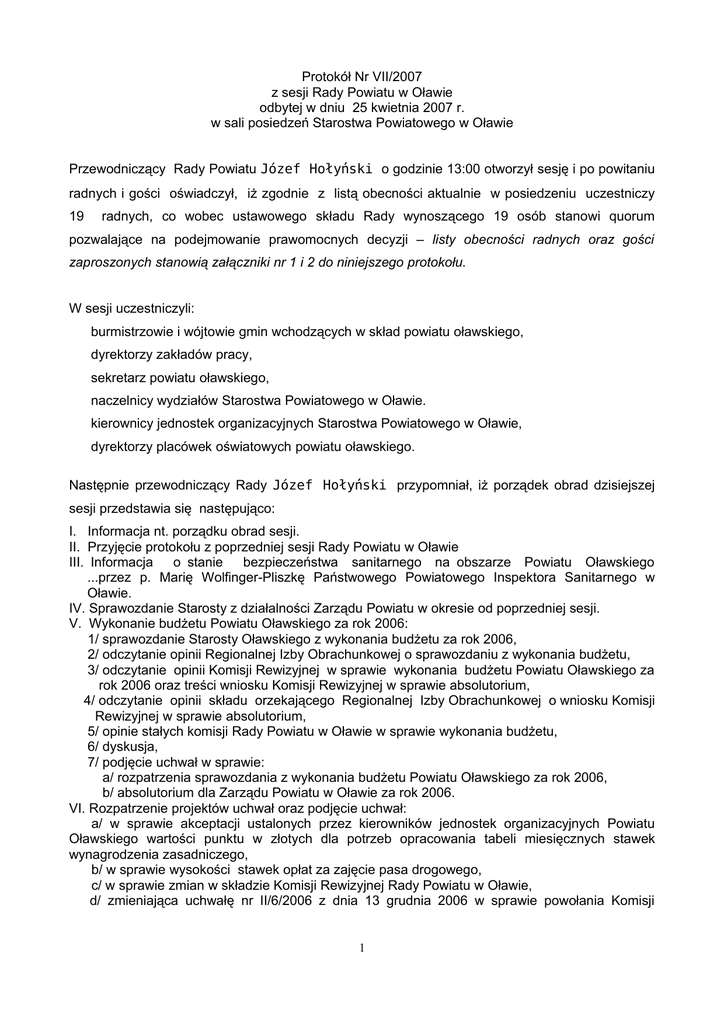 Protokół Nr VII/2007
z sesji Rady Powiatu w Oławie
odbytej w dniu 25 kwietnia 2007 r.
w sali posiedzeń Starostwa Powiatowego w Oławie

Przewodniczący Rady Powiatu Józef Hołyński o godzinie 13:00 otworzył sesję i po powitaniu radnych i gości oświadczył, iż zgodnie z listą obecności aktualnie w posiedzeniu uczestniczy 19 radnych, co wobec ustawowego składu Rady wynoszącego 19 osób stanowi quorum pozwalające na podejmowanie prawomocnych decyzji – listy obecności radnych oraz gości zaproszonych stanowią załączniki nr 1 i 2 do niniejszego protokołu.

W sesji uczestniczyli:
burmistrzowie i wójtowie gmin wchodzących w skład powiatu oławskiego,
dyrektorzy zakładów pracy,
sekretarz powiatu oławskiego,
naczelnicy wydziałów Starostwa Powiatowego w Oławie.
kierownicy jednostek organizacyjnych Starostwa Powiatowego w Oławie,
dyrektorzy placówek oświatowych powiatu oławskiego.

Następnie przewodniczący Rady Józef Hołyński przypomniał, iż porządek obrad dzisiejszej sesji przedstawia się następująco:
I. Informacja nt. porządku obrad sesji.
II. Przyjęcie protokołu z poprzedniej sesji Rady Powiatu w Oławie
III. Informacja o stanie bezpieczeństwa sanitarnego na obszarze Powiatu Oławskiego ...przez p. Marię Wolfinger-Pliszkę Państwowego Powiatowego Inspektora Sanitarnego w Oławie.
IV. Sprawozdanie Starosty z działalności Zarządu Powiatu w okresie od poprzedniej sesji.
V. Wykonanie budżetu Powiatu Oławskiego za rok 2006:
1/ sprawozdanie Starosty Oławskiego z wykonania budżetu za rok 2006,
2/ odczytanie opinii Regionalnej Izby Obrachunkowej o sprawozdaniu z wykonania budżetu,
3/ odczytanie opinii Komisji Rewizyjnej w sprawie wykonania budżetu Powiatu Oławskiego za rok 2006 oraz treści wniosku Komisji Rewizyjnej w sprawie absolutorium,
4/ odczytanie opinii składu orzekającego Regionalnej Izby Obrachunkowej o wniosku Komisji Rewizyjnej w sprawie absolutorium,
5/ opinie stałych komisji Rady Powiatu w Oławie w sprawie wykonania budżetu,
6/ dyskusja,
7/ podjęcie uchwał w sprawie:
a/ rozpatrzenia sprawozdania z wykonania budżetu Powiatu Oławskiego za rok 2006,
b/ absolutorium dla Zarządu Powiatu w Oławie za rok 2006.
VI. Rozpatrzenie projektów uchwał oraz podjęcie uchwał:
a/ w sprawie akceptacji ustalonych przez kierowników jednostek organizacyjnych Powiatu Oławskiego wartości punktu w złotych dla potrzeb opracowania tabeli miesięcznych stawek wynagrodzenia zasadniczego,
b/ w sprawie wysokości stawek opłat za zajęcie pasa drogowego,
c/ w sprawie zmian w składzie Komisji Rewizyjnej Rady Powiatu w Oławie,
d/ zmieniająca uchwałę nr II/6/2006 z dnia 13 grudnia 2006 w sprawie powołania Komisji

1